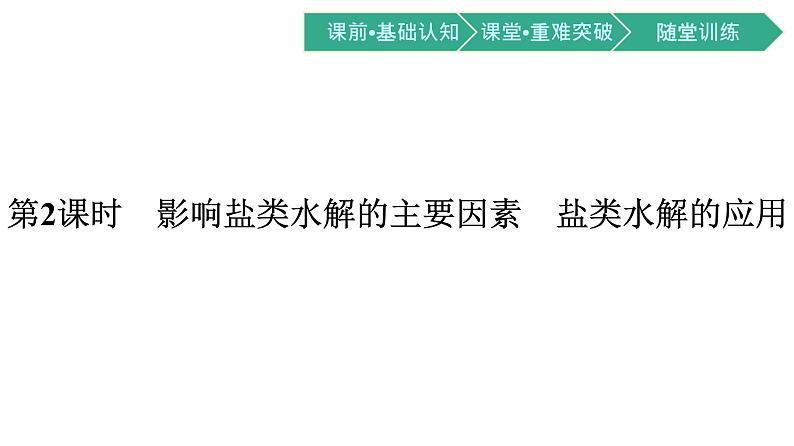 课前•基础认知 课堂•重难突破 随堂训练

第2课时　影响盐类水解的主要因素　盐类水解的应用